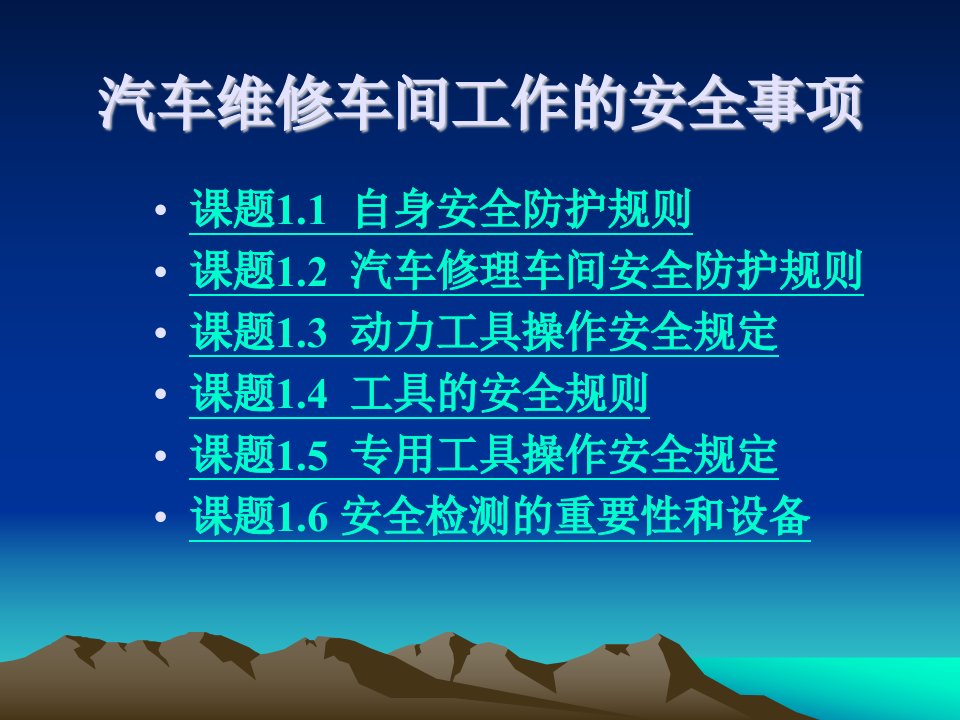 汽车维修车间工作的安全事项

• 课题1.1 自身安全防护规则
• 课题1.2 汽车修理车间安全防护规则
• 课题1.3 动力工具操作安全规定
• 课题1.4 工具的安全规则
• 课题1.5 专用工具操作安全规定
• 课题1.6 安全检测的重要性和设备